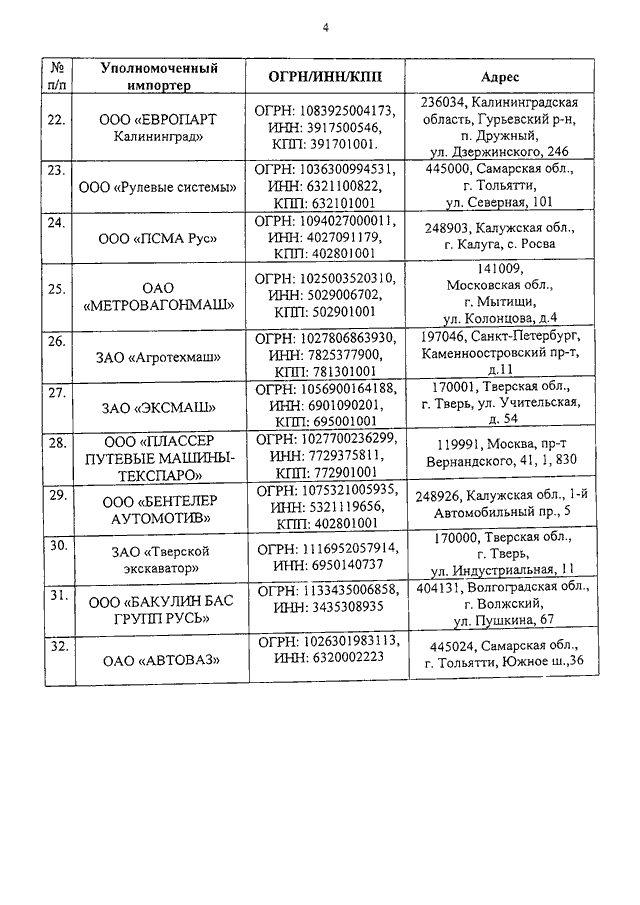 4

| № п/п | Уполномоченный импортер | ОГРН/ИНН/КПП | Адрес |
|---|---|---|---|
| 22. | ООО «ЕВРОПАРТ Калининград» | ОГРН: 1083925004173, ИНН: 3917500546, КПП: 391701001. | 236034, Калининградская область, Гурьевский р-н, п. Дружный, ул. Дзержинского, 246 |
| 23. | ООО «Рулевые системы» | ОГРН: 1036300994531, ИНН: 6321100822, КПП: 632101001 | 445000, Самарская обл., г. Тольятти, ул. Северная, 101 |
| 24. | ООО «ПСМА Рус» | ОГРН: 1094027000011, ИНН: 4027091179, КПП: 402801001 | 248903, Калужская обл., г. Калуга, с. Росва |
| 25. | ОАО «МЕТРОВАГОНМАШ» | ОГРН: 1025003520310, ИНН: 5029006702, КПП: 502901001 | 141009, Московская обл., г. Мытищи, ул. Колонцова, д.4 |
| 26. | ЗАО «Агротехмаш» | ОГРН: 1027806863930, ИНН: 7825377900, КПП: 781301001 | 197046, Санкт-Петербург, Каменноостровский пр-т, д.11 |
| 27. | ЗАО «ЭКСМАШ» | ОГРН: 1056900164188, ИНН: 6901090201, КПП: 695001001 | 170001, Тверская обл., г. Тверь, ул. Учительская, д. 54 |
| 28. | ООО «ПЛАССЕР ПУТЕВЫЕ МАШИНЫ-ТЕКСПАРО» | ОГРН: 1027700236299, ИНН: 7729375811, КПП: 772901001 | 119991, Москва, пр-т Вернандского, 41, 1, 830 |
| 29. | ООО «БЕНТЕЛЕР АУТОМОТИВ» | ОГРН: 1075321005935, ИНН: 5321119656, КПП: 402801001 | 248926, Калужская обл., 1-й Автомобильный пр., 5 |
| 30. | ЗАО «Тверской экскаватор» | ОГРН: 1116952057914, ИНН: 6950140737 | 170000, Тверская обл., г. Тверь, ул. Индустриальная, 11 |
| 31. | ООО «БАКУЛИН БАС ГРУПП РУСЬ» | ОГРН: 1133435006858, ИНН: 3435308935 | 404131, Волгоградская обл., г. Волжский, ул. Пушкина, 67 |
| 32. | ОАО «АВТОВАЗ» | ОГРН: 1026301983113, ИНН: 6320002223 | 445024, Самарская обл., г. Тольятти, Южное ш.,36 |